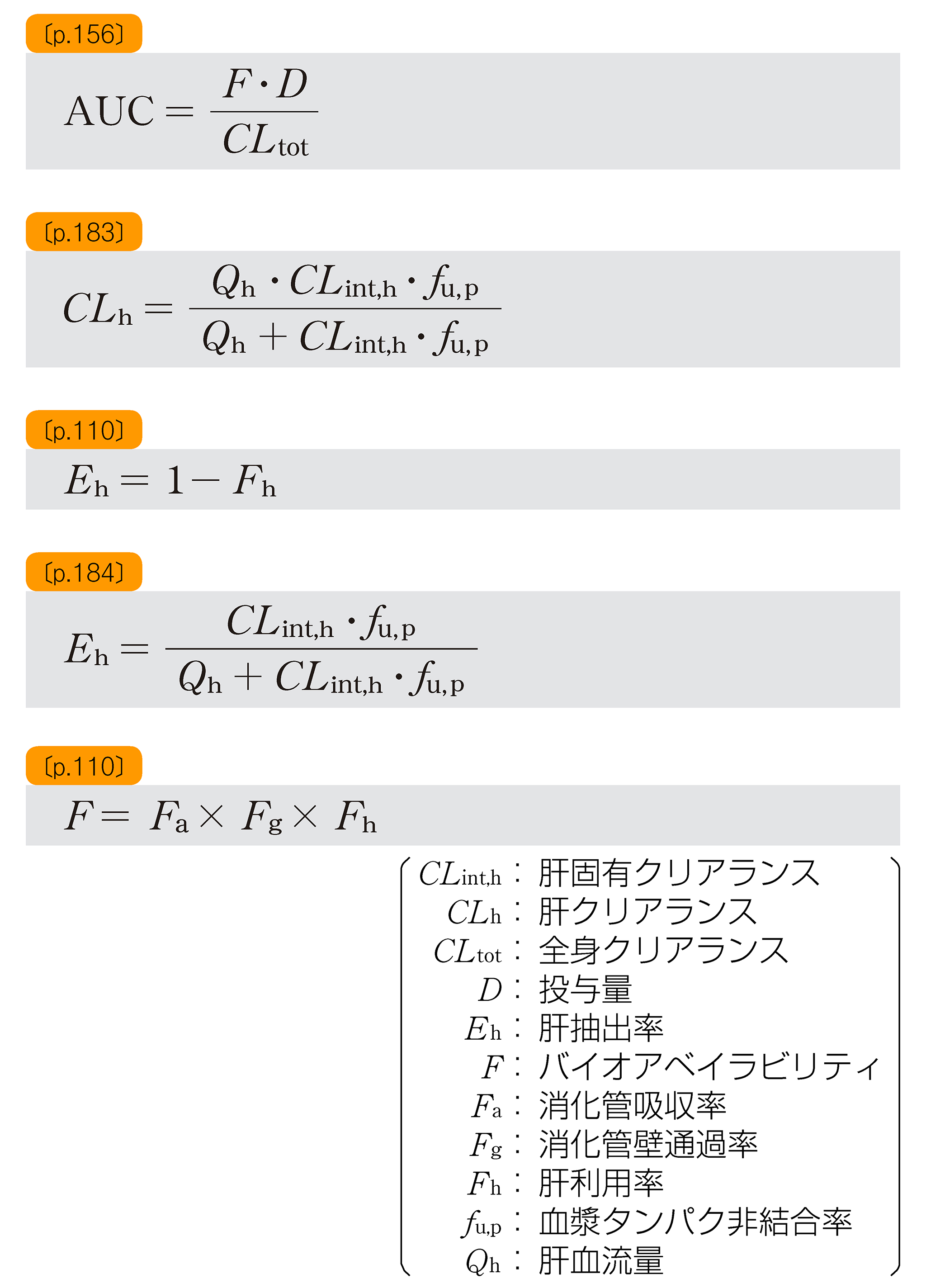 〔p.156〕

$\mathrm{AUC} = \frac{F \cdot D}{CL_{\mathrm{tot}}}$

〔p.183〕

$CL_{\mathrm{h}} = \frac{Q_{\mathrm{h}} \cdot CL_{\mathrm{int,h}} \cdot f_{\mathrm{u,p}}}{Q_{\mathrm{h}} + CL_{\mathrm{int,h}} \cdot f_{\mathrm{u,p}}}$

〔p.110〕

$E_{\mathrm{h}} = 1 - F_{\mathrm{h}}$

〔p.184〕

$E_{\mathrm{h}} = \frac{CL_{\mathrm{int,h}} \cdot f_{\mathrm{u,p}}}{Q_{\mathrm{h}} + CL_{\mathrm{int,h}} \cdot f_{\mathrm{u,p}}}$

〔p.110〕

$F = F_{\mathrm{a}} \times F_{\mathrm{g}} \times F_{\mathrm{h}}$

$CL_{\mathrm{int,h}}$：肝固有クリアランス
$CL_{\mathrm{h}}$：肝クリアランス
$CL_{\mathrm{tot}}$：全身クリアランス
$D$：投与量
$E_{\mathrm{h}}$：肝抽出率
$F$：バイオアベイラビリティ
$F_{\mathrm{a}}$：消化管吸収率
$F_{\mathrm{g}}$：消化管壁通過率
$F_{\mathrm{h}}$：肝利用率
$f_{\mathrm{u,p}}$：血漿タンパク非結合率
$Q_{\mathrm{h}}$：肝血流量